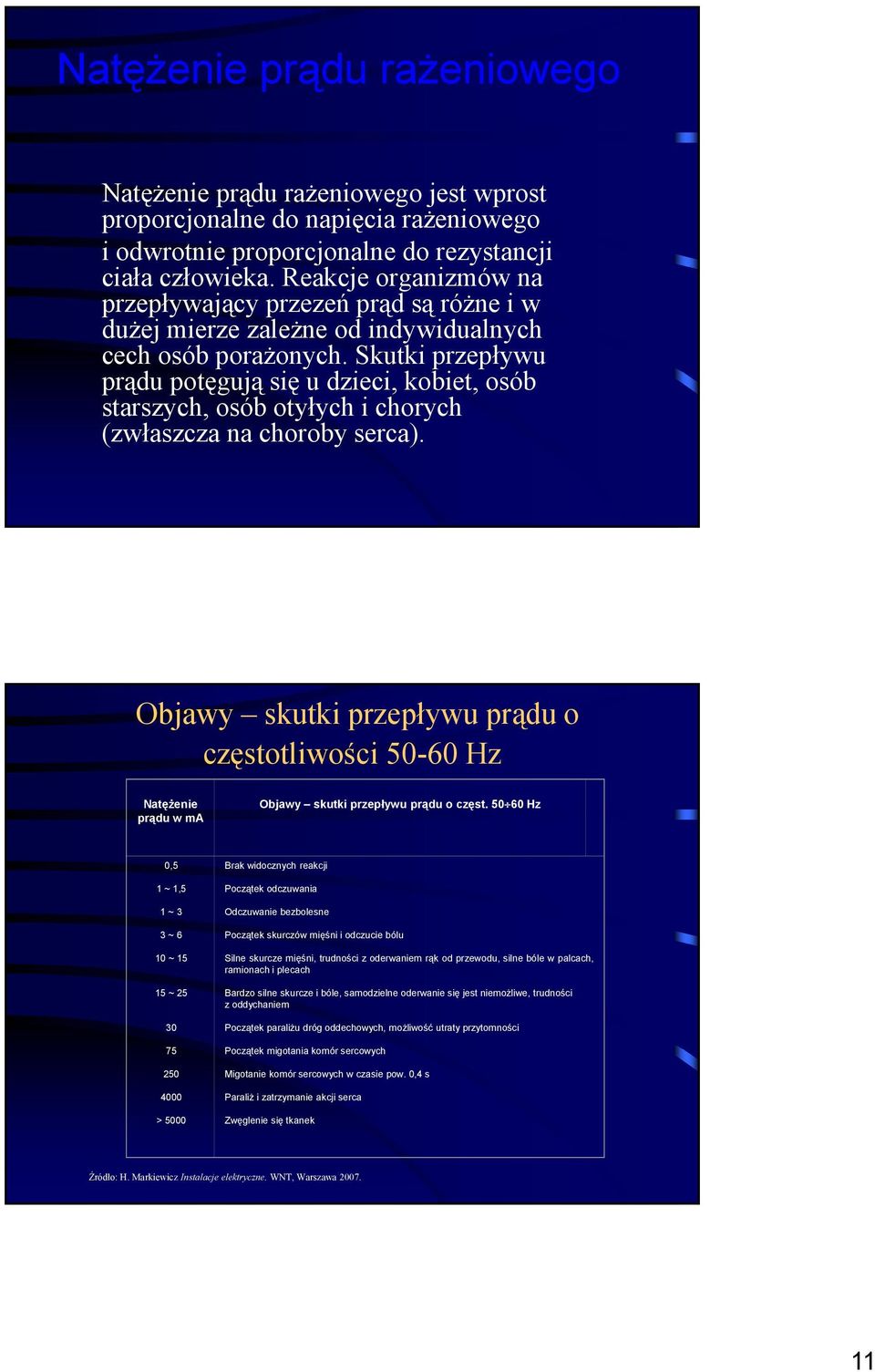 Natężenie prądu rażeniowego

Natężenie prądu rażeniowego jest wprost proporcjonalne do napięcia rażeniowego i odwrotnie proporcjonalne do rezystancji ciała człowieka. Reakcje organizmów na przepływający przezeń prąd są różne i w dużej mierze zależne od indywidualnych cech osób porażonych. Skutki przepływu prądu potęgują się u dzieci, kobiet, osób starszych, osób otyłych i chorych (zwłaszcza na choroby serca).

Objawy – skutki przepływu prądu o częstotliwości 50-60 Hz

| Natężenie prądu w mA | Objawy – skutki przepływu prądu o częst. 50÷60 Hz |
|---|---|
| 0,5 | Brak widocznych reakcji |
| 1 ~ 1,5 | Początek odczuwania |
| 1 ~ 3 | Odczuwanie bezbolesne |
| 3 ~ 6 | Początek skurczów mięśni i odczucie bólu |
| 10 ~ 15 | Silne skurcze mięśni, trudności z oderwaniem rąk od przewodu, silne bóle w palcach, ramionach i plecach |
| 15 ~ 25 | Bardzo silne skurcze i bóle, samodzielne oderwanie się jest niemożliwe, trudności z oddychaniem |
| 30 | Początek paraliżu dróg oddechowych, możliwość utraty przytomności |
| 75 | Początek migotania komór sercowych |
| 250 | Migotanie komór sercowych w czasie pow. 0,4 s |
| 4000 | Paraliż i zatrzymanie akcji serca |
| > 5000 | Zwęglenie się tkanek |

Źródło: H. Markiewicz Instalacje elektryczne. WNT, Warszawa 2007.

11